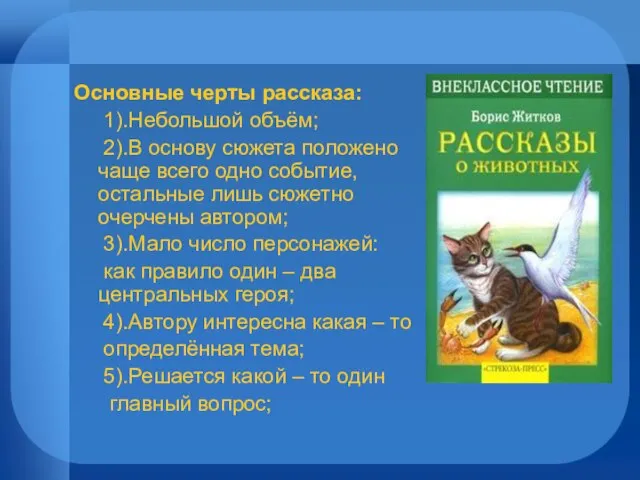 Основные черты рассказа:

1).Небольшой объём;

2).В основу сюжета положено чаще всего одно событие, остальные лишь сюжетно очерчены автором;

3).Мало число персонажей:

как правило один – два центральных героя;

4).Автору интересна какая – то определённая тема;

5).Решается какой – то один главный вопрос;

ВНЕКЛАССНОЕ ЧТЕНИЕ

Борис Житков

РАССКАЗЫ О ЖИВОТНЫХ

«СТРЕКОЗА-ПРЕСС»